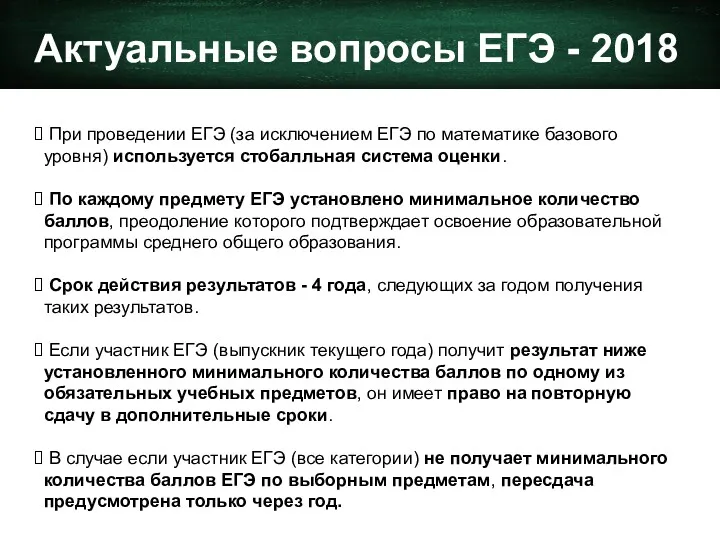 Актуальные вопросы ЕГЭ - 2018

 При проведении ЕГЭ (за исключением ЕГЭ по математике базового уровня) используется стобалльная система оценки.

 По каждому предмету ЕГЭ установлено минимальное количество баллов, преодоление которого подтверждает освоение образовательной программы среднего общего образования.

 Срок действия результатов - 4 года, следующих за годом получения таких результатов.

 Если участник ЕГЭ (выпускник текущего года) получит результат ниже установленного минимального количества баллов по одному из обязательных учебных предметов, он имеет право на повторную сдачу в дополнительные сроки.

 В случае если участник ЕГЭ (все категории) не получает минимального количества баллов ЕГЭ по выборным предметам, пересдача предусмотрена только через год.